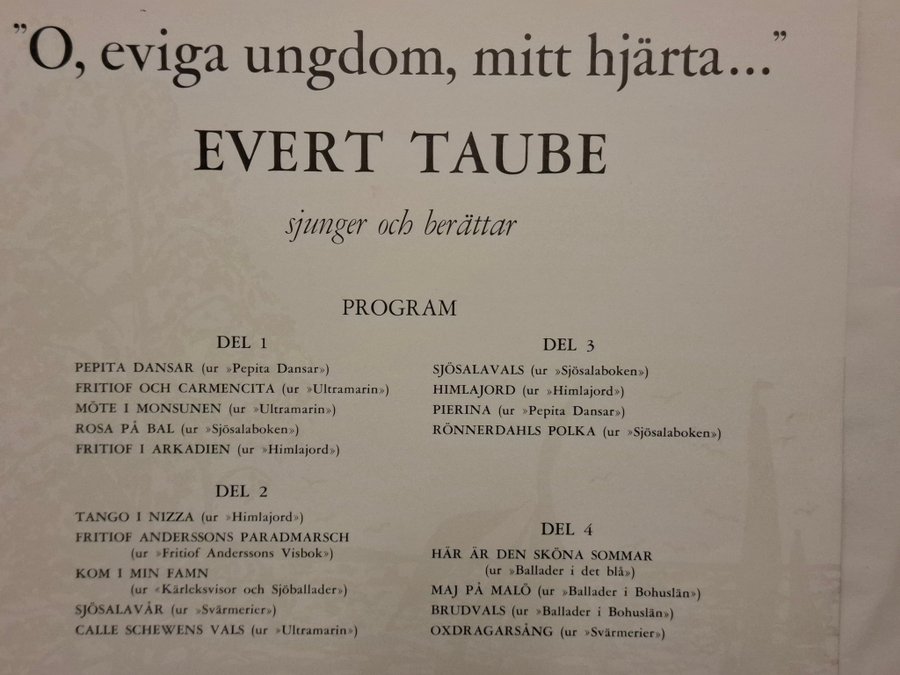 "O, eviga ungdom, mitt hjärta..."

EVERT TAUBE

sjunger och berättar

PROGRAM

DEL 1

PEPITA DANSAR (ur »Pepita Dansar»)
FRITIOF OCH CARMENCITA (ur »Ultramarin»)
MÖTE I MONSUNEN (ur »Ultramarin»)
ROSA PÅ BAL (ur »Sjösalaboken»)
FRITIOF I ARKADIEN (ur »Himlajord»)

DEL 2

TANGO I NIZZA (ur »Himlajord»)
FRITIOF ANDERSSONS PARADMARSCH (ur »Fritiof Anderssons Visbok»)
KOM I MIN FAMN (ur «Kärleksvisor och Sjöballader»)
SJÖSALAVÅR (ur »Svärmerier»)
CALLE SCHEWENS VALS (ur »Ultramarin»)

DEL 3

SJÖSALAVALS (ur »Sjösalaboken»)
HIMLAJORD (ur »Himlajord»)
PIERINA (ur »Pepita Dansar»)
RÖNNERDAHLS POLKA (ur »Sjösalaboken»)

DEL 4

HÄR ÄR DEN SKÖNA SOMMAR (ur »Ballader i det blå»)
MAJ PÅ MALÖ (ur »Ballader i Bohuslän»)
BRUDVALS (ur »Ballader i Bohuslän»)
OXDRAGARSÅNG (ur »Svärmerier»)